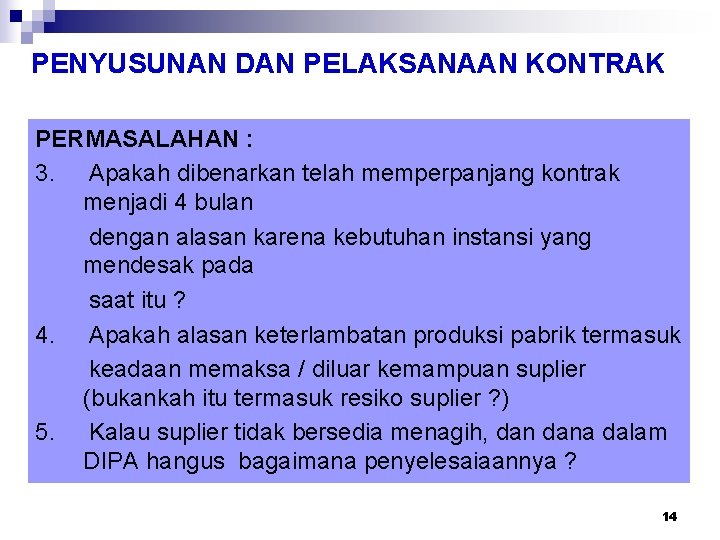 PENYUSUNAN DAN PELAKSANAAN KONTRAK

PERMASALAHAN :

3. Apakah dibenarkan telah memperpanjang kontrak menjadi 4 bulan

dengan alasan karena kebutuhan instansi yang mendesak pada

saat itu ?

4. Apakah alasan keterlambatan produksi pabrik termasuk

keadaan memaksa / diluar kemampuan suplier (bukankah itu termasuk resiko suplier ?)

5. Kalau suplier tidak bersedia menagih, dan dana dalam DIPA hangus bagaimana penyelesaiaannya ?

14